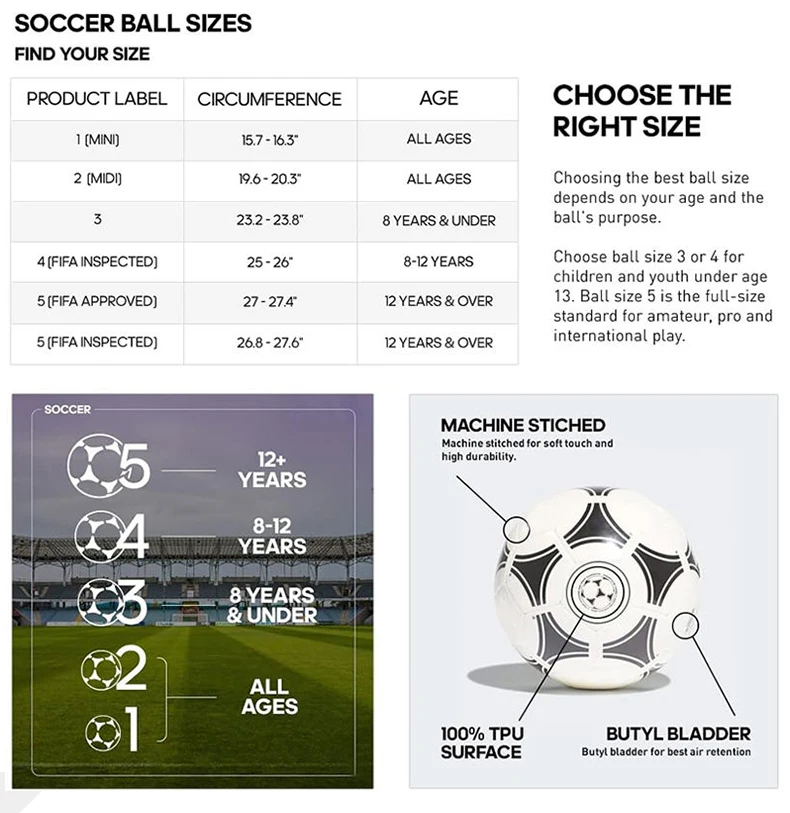 SOCCER BALL SIZES
FIND YOUR SIZE

| PRODUCT LABEL | CIRCUMFERENCE | AGE |
|---|---|---|
| 1 (MINI) | 15.7 - 16.3" | ALL AGES |
| 2 (MIDI) | 19.6 - 20.3" | ALL AGES |
| 3 | 23.2 - 23.8" | 8 YEARS & UNDER |
| 4 (FIFA INSPECTED) | 25 - 26" | 8-12 YEARS |
| 5 (FIFA APPROVED) | 27 - 27.4" | 12 YEARS & OVER |
| 5 (FIFA INSPECTED) | 26.8 - 27.6" | 12 YEARS & OVER |

CHOOSE THE RIGHT SIZE

Choosing the best ball size depends on your age and the ball's purpose.

Choose ball size 3 or 4 for children and youth under age 13. Ball size 5 is the full-size standard for amateur, pro and international play.

SOCCER

5 12+ YEARS

4 8-12 YEARS

3 8 YEARS & UNDER

2

1 ALL AGES

MACHINE STICHED
Machine stitched for soft touch and high durability.

100% TPU SURFACE

BUTYL BLADDER
Butyl bladder for best air retention